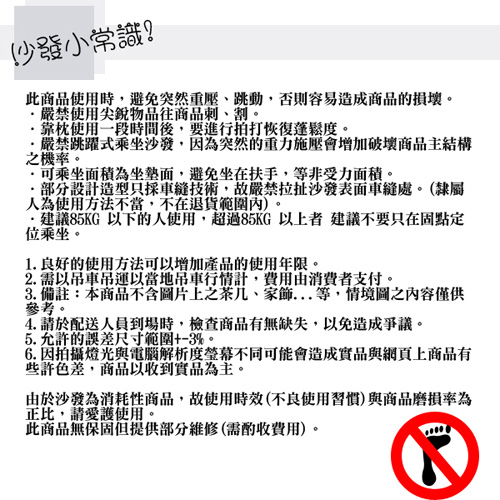 沙發小常識!

此商品使用時，避免突然重壓、跳動，否則容易造成商品的損壞。
．嚴禁使用尖銳物品往商品刺、割。
．靠枕使用一段時間後，要進行拍打恢復蓬鬆度。
．嚴禁跳躍式乘坐沙發，因為突然的重力施壓會增加破壞商品主結構之機率。
．可乘坐面積為坐墊面，避免坐在扶手，等非受力面積。
．部分設計造型只採車縫技術，故嚴禁拉扯沙發表面車縫處。(隸屬人為使用方法不當，不在退貨範圍內)。
．建議85KG 以下的人使用，超過85KG 以上者 建議不要只在固點定位乘坐。

1.良好的使用方法可以增加產品的使用年限。
2.需以吊車吊運以當地吊車行情計，費用由消費者支付。
3.備註：本商品不含圖片上之茶几、家飾...等，情境圖之內容僅供參考。
4.請於配送人員到場時，檢查商品有無缺失，以免造成爭議。
5.允許的誤差尺寸範圍+-3%。
6.因拍攝燈光與電腦解析度螢幕不同可能會造成實品與網頁上商品有些許色差，商品以收到實品為主。

由於沙發為消耗性商品，故使用時效(不良使用習慣)與商品磨損率為正比，請愛護使用。
此商品無保固但提供部分維修(需酌收費用)。